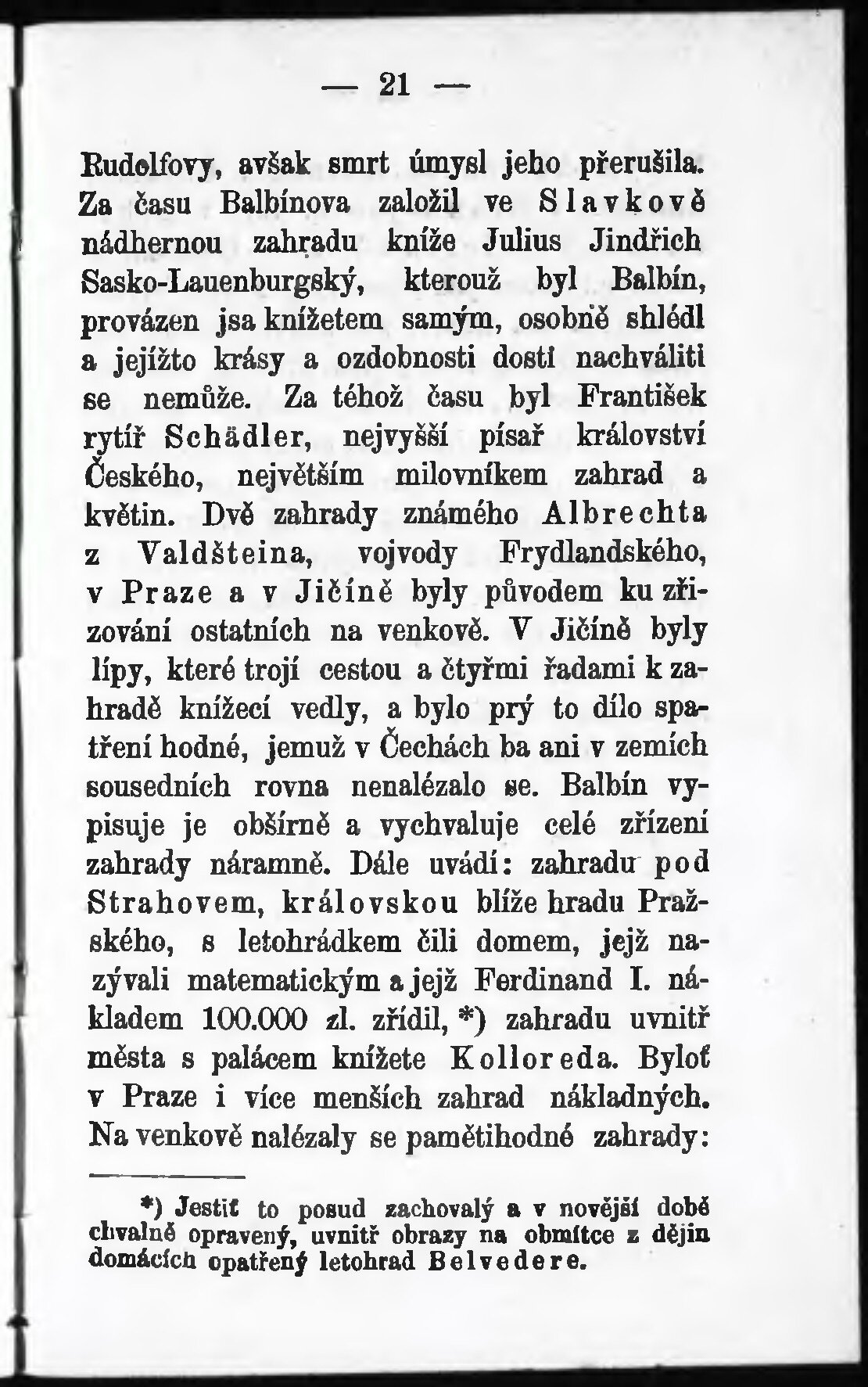 — 21 —

Rudolfovy, avšak smrt úmysl jeho přerušila. Za času Balbínova založil ve Slavkově nádhernou zahradu kníže Julius Jindřich Sasko-Lauenburgský, kterouž byl Balbín, provázen jsa knížetem samým, osobně shlédl a jejížto krásy a ozdobnosti dosti nachváliti se nemůže. Za téhož času byl František rytíř Schädler, nejvyšší písař království Českého, největším milovníkem zahrad a květin. Dvě zahrady známého Albrechta z Valdšteina, vojvody Frydlandského, v Praze a v Jičíně byly původem ku zřizování ostatních na venkově. V Jičíně byly lípy, které trojí cestou a čtyřmi řadami k zahradě knížecí vedly, a bylo prý to dílo spatření hodné, jemuž v Čechách ba ani v zemích sousedních rovna nenalézalo se. Balbín vypisuje je obšírně a vychvaluje celé zřízení zahrady náramně. Dále uvádí: zahradu pod Strahovem, královskou blíže hradu Pražského, s letohrádkem čili domem, jejž nazývali matematickým a jejž Ferdinand I. nákladem 100.000 zl. zřídil, *) zahradu uvnitř města s palácem knížete Kolloreda. Byloť v Praze i více menších zahrad nákladných. Na venkově nalézaly se pamětihodné zahrady:

*) Jestiť to posud zachovalý a v novější době chvalně opravený, uvnitř obrazy na obmítce z dějin domácích opatřený letohrad Belvedere.